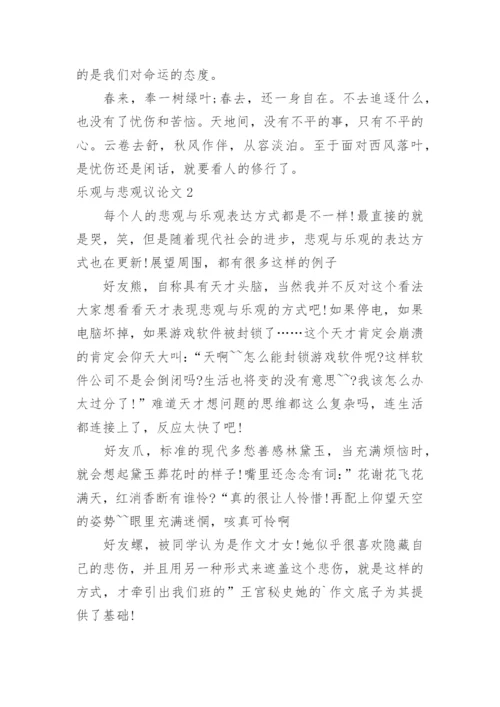 的是我们对命运的态度。

春来，奉一树绿叶;春去，还一身自在。不去追逐什么，也没有了忧伤和苦恼。天地间，没有不平的事，只有不平的心。云卷去舒，秋风作伴，从容淡泊。至于面对西风落叶，是忧伤还是闲话，就要看人的修行了。

乐观与悲观议论文 2

每个人的悲观与乐观表达方式都是不一样!最直接的就是哭，笑，但是随着现代社会的进步，悲观与乐观的表达方式也在更新!展望周围，都有很多这样的例子

好友熊，自称具有天才头脑，当然我并不反对这个看法大家想看看天才表现悲观与乐观的方式吧!如果停电，如果电脑坏掉，如果游戏软件被封锁了……这个天才肯定会崩溃的肯定会仰天大叫:“天啊``怎么能封锁游戏软件呢?这样软件公司不是会倒闭吗?生活也将变的没有意思``?我该怎么办太过分了!”难道天才想问题的思维都这么复杂吗，连生活都连接上了，反应太快了吧!

好友爪，标准的现代多愁善感林黛玉，当充满烦恼时，就会想起黛玉葬花时的样子!嘴里还念念有词:”花谢花飞花满天，红消香断有谁怜?“真的很让人怜惜!再配上仰望天空的姿势``眼里充满迷惘，咳真可怜啊

好友螺，被同学认为是作文才女!她似乎很喜欢隐藏自己的悲伤，并且用另一种形式来遮盖这个悲伤，就是这样的方式，才牵引出我们班的”王宫秘史她的`作文底子为其提供了基础!